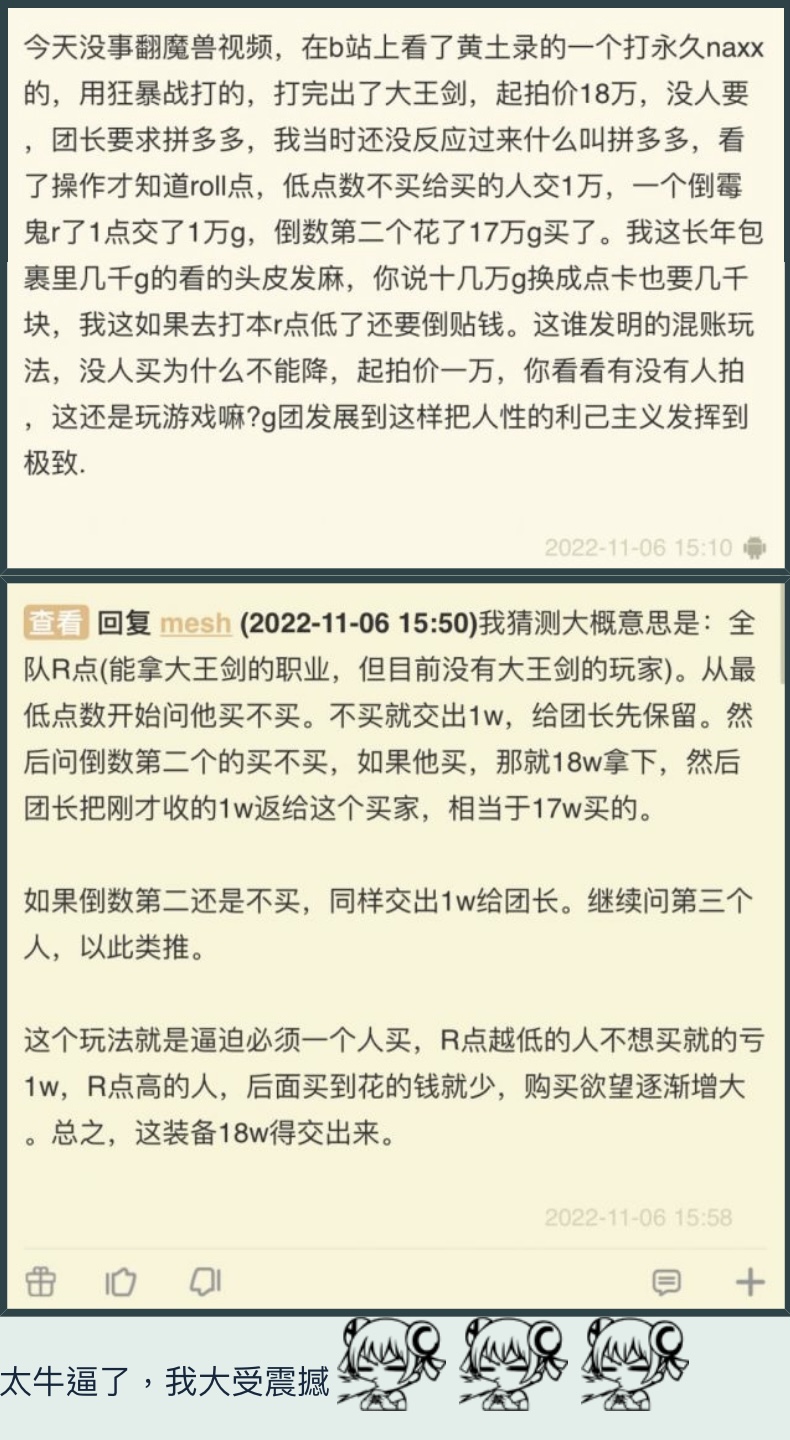 今天没事翻魔兽视频，在b站上看了黄土录的一个打永久naxx的，用狂暴战打的，打完出了大王剑，起拍价18万，没人要，团长要求拼多多，我当时还没反应过来什么叫拼多多，看了操作才知道roll点，低点数不买给买的人交1万，一个倒霉鬼r了1点交了1万g，倒数第二个花了17万g买了。我这长年包裹里几千g的看的头皮发麻，你说十几万g换成点卡也要几千块，我这如果去打本r点低了还要倒贴钱。这谁发明的混账玩法，没人买为什么不能降，起拍价一万，你看看有没有人拍，这还是玩游戏嘛?g团发展到这样把人性的利己主义发挥到极致.

2022-11-06 15:10

查看 回复 mesh (2022-11-06 15:50)我猜测大概意思是：全队R点(能拿大王剑的职业，但目前没有大王剑的玩家)。从最低点数开始问他买不买。不买就交出1w，给团长先保留。然后问倒数第二个的买不买，如果他买，那就18w拿下，然后团长把刚才收的1w返给这个买家，相当于17w买的。

如果倒数第二还是不买，同样交出1w给团长。继续问第三个人，以此类推。

这个玩法就是逼迫必须一个人买，R点越低的人不想买就的亏1w，R点高的人，后面买到花的钱就少，购买欲望逐渐增大。总之，这装备18w得交出来。

2022-11-06 15:58

太牛逼了，我大受震撼